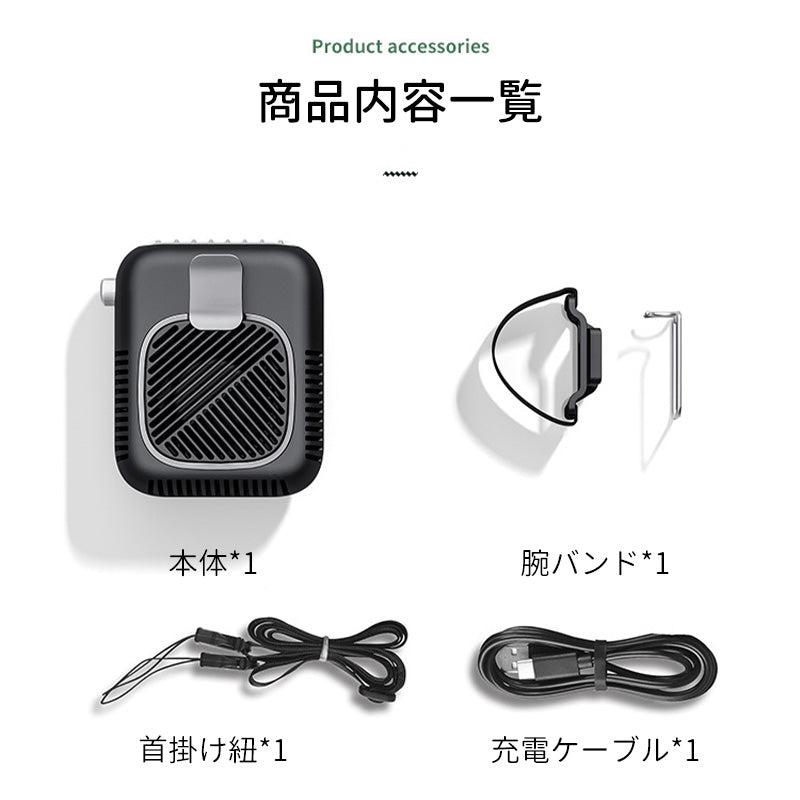 Product accessories

商品内容一覧

本体*1

腕バンド*1

首掛け紐*1

充電ケーブル*1